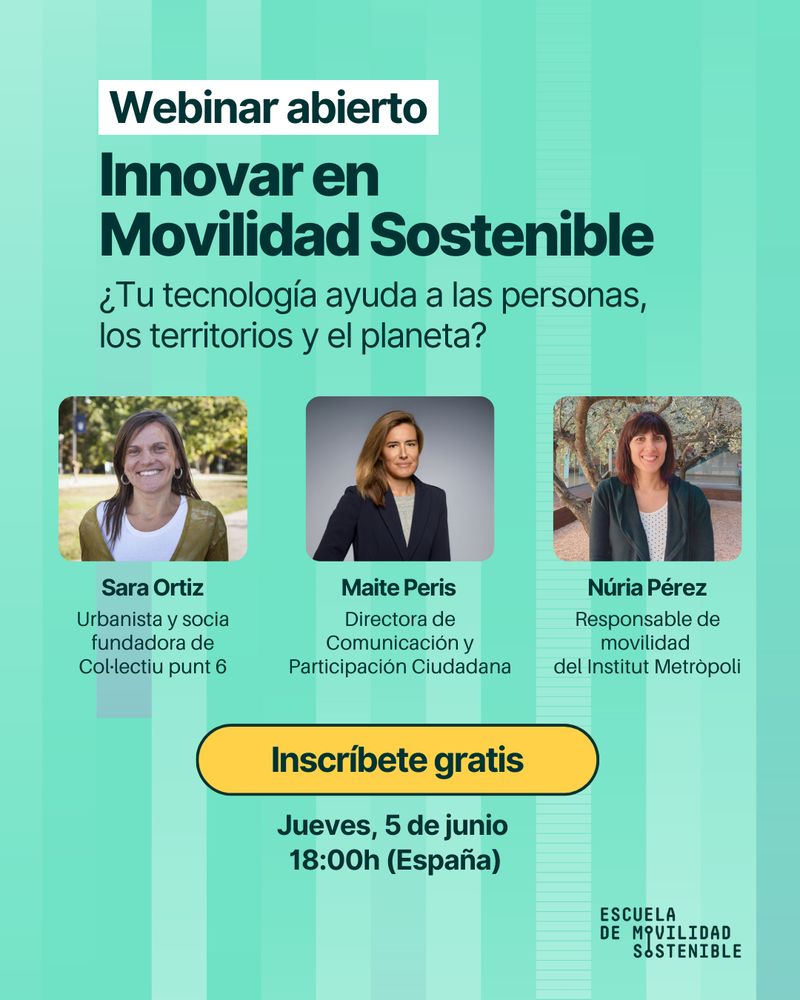 Webinar abierto

Innovar en Movilidad Sostenible

¿Tu tecnología ayuda a las personas, los territorios y el planeta?

Sara Ortiz
Urbanista y socia fundadora de Col·lectiu punt 6

Maite Peris
Directora de Comunicación y Participación Ciudadana

Núria Pérez
Responsable de movilidad del Institut Metròpoli

Inscríbete gratis

Jueves, 5 de junio
18:00h (España)

ESCUELA DE MOVILIDAD SOSTENIBLE